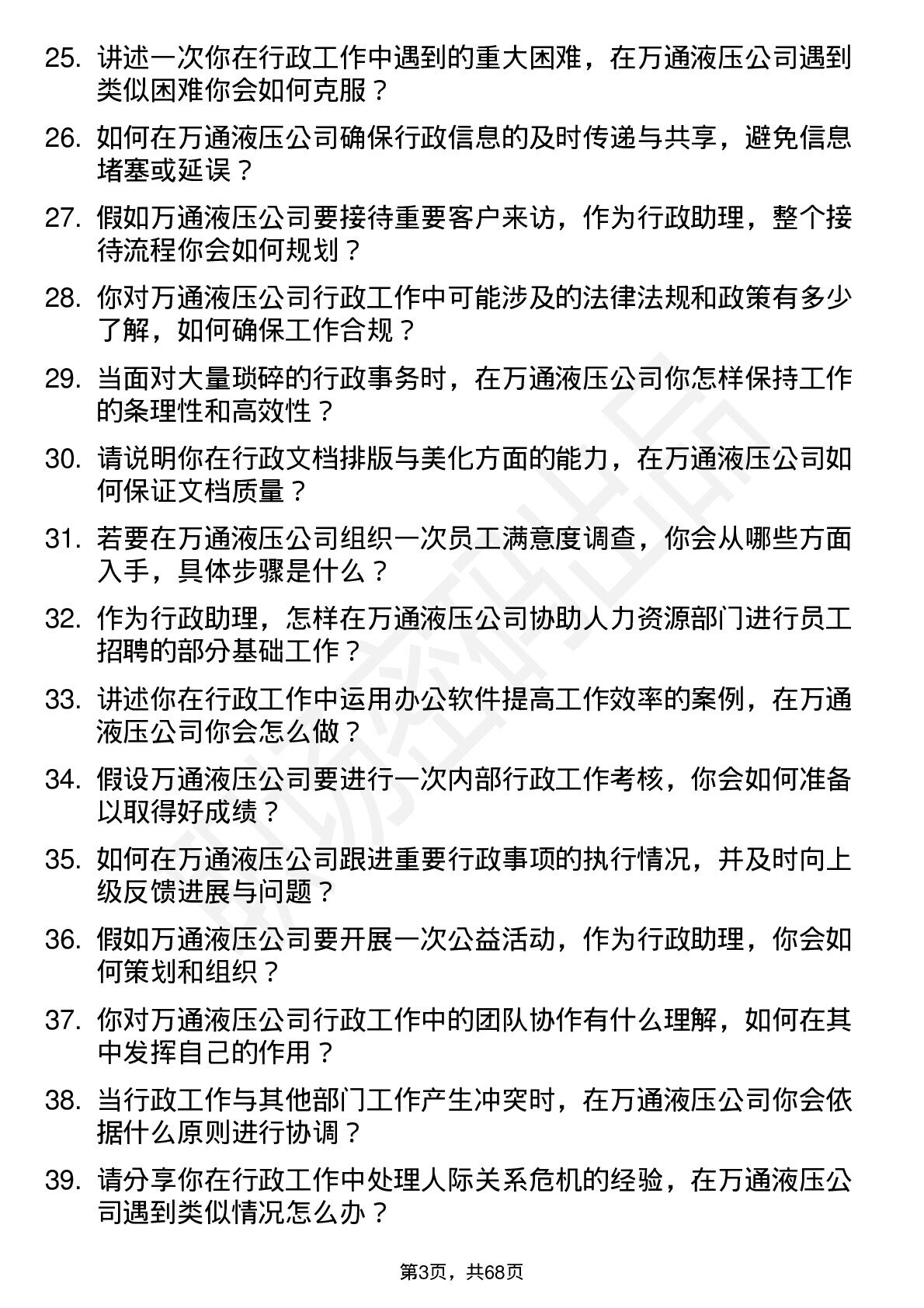 25. 讲述一次你在行政工作中遇到的重大困难，在万通液压公司遇到类似困难你会如何克服？

26. 如何在万通液压公司确保行政信息的及时传递与共享，避免信息堵塞或延误？

27. 假如万通液压公司要接待重要客户来访，作为行政助理，整个接待流程你会如何规划？

28. 你对万通液压公司行政工作中可能涉及的法律法规和政策有多少了解，如何确保工作合规？

29. 当面对大量琐碎的行政事务时，在万通液压公司你怎样保持工作的条理性和高效性？

30. 请说明你在行政文档排版与美化方面的能力，在万通液压公司如何保证文档质量？

31. 若要在万通液压公司组织一次员工满意度调查，你会从哪些方面入手，具体步骤是什么？

32. 作为行政助理，怎样在万通液压公司协助人力资源部门进行员工招聘的部分基础工作？

33. 讲述你在行政工作中运用办公软件提高工作效率的案例，在万通液压公司你会怎么做？

34. 假设万通液压公司要进行一次内部行政工作考核，你会如何准备以取得好成绩？

35. 如何在万通液压公司跟进重要行政事项的执行情况，并及时向上级反馈进展与问题？

36. 假如万通液压公司要开展一次公益活动，作为行政助理，你会如何策划和组织？

37. 你对万通液压公司行政工作中的团队协作有什么理解，如何在其中发挥自己的作用？

38. 当行政工作与其他部门工作产生冲突时，在万通液压公司你会依据什么原则进行协调？

39. 请分享你在行政工作中处理人际关系危机的经验，在万通液压公司遇到类似情况怎么办？

第3页，共68页